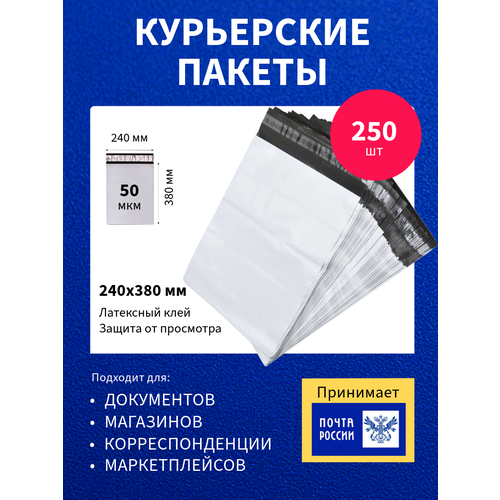 КУРЬЕРСКИЕ ПАКЕТЫ

250 шт

240 мм

380 мм

50 мкм

240x380 мм

Латексный клей
Защита от просмотра

Подходит для:

• ДОКУМЕНТОВ
• МАГАЗИНОВ
• КОРРЕСПОНДЕНЦИИ
• МАРКЕТПЛЕЙСОВ

Принимает

ПОЧТА РОССИИ